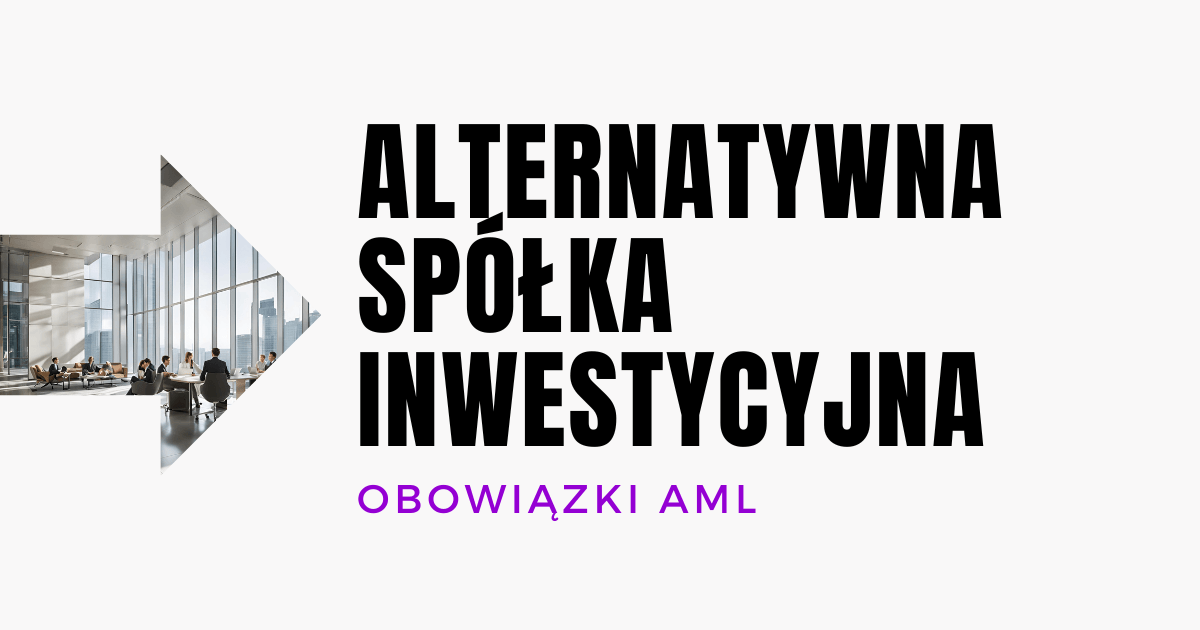 ALTERNATYWNA SPÓŁKA INWESTYCYJNA

OBOWIĄZKI AML